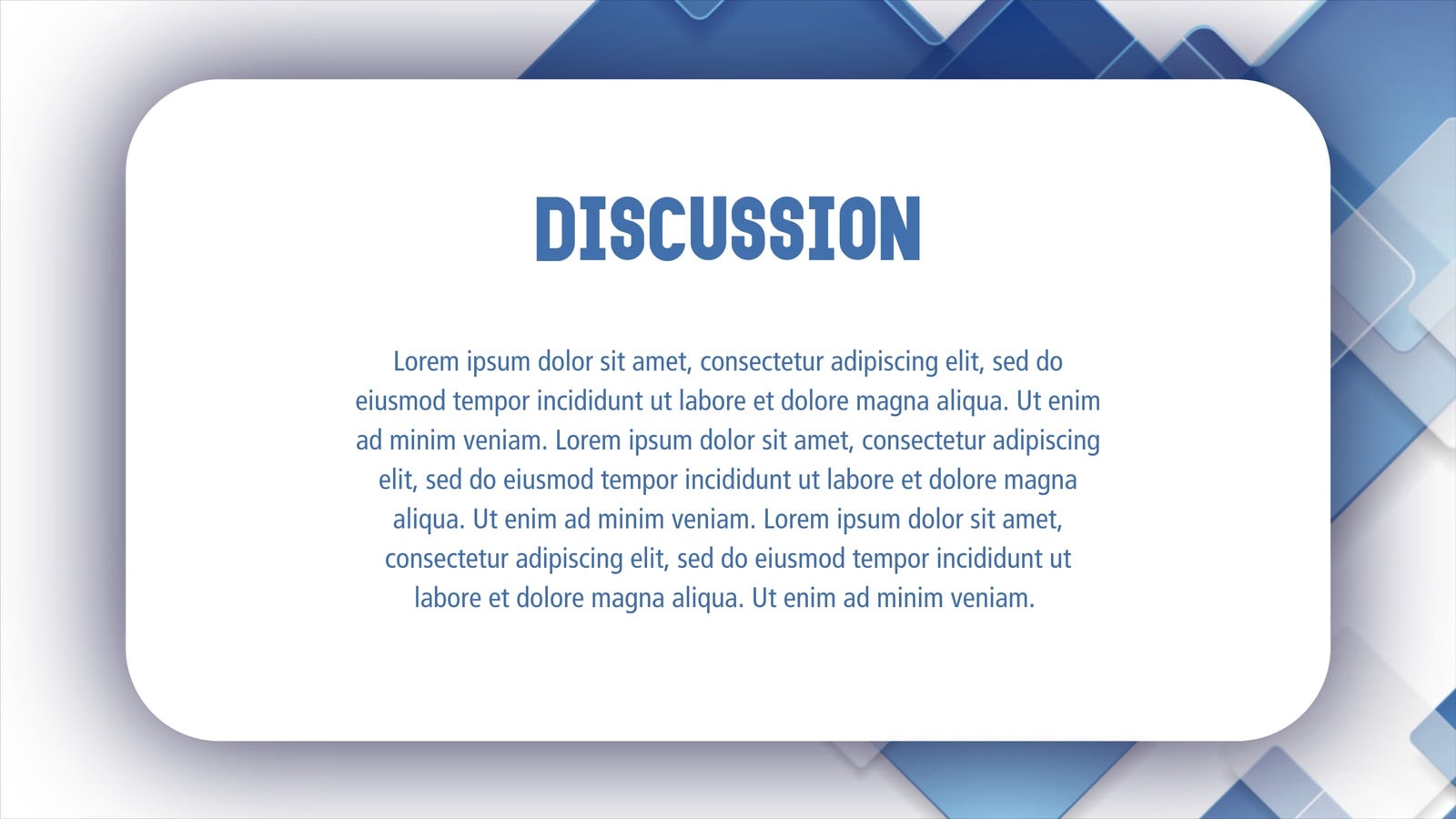 DISCUSSION

Lorem ipsum dolor sit amet, consectetur adipiscing elit, sed do eiusmod tempor incididunt ut labore et dolore magna aliqua. Ut enim ad minim veniam. Lorem ipsum dolor sit amet, consectetur adipiscing elit, sed do eiusmod tempor incididunt ut labore et dolore magna aliqua. Ut enim ad minim veniam. Lorem ipsum dolor sit amet, consectetur adipiscing elit, sed do eiusmod tempor incididunt ut labore et dolore magna aliqua. Ut enim ad minim veniam.